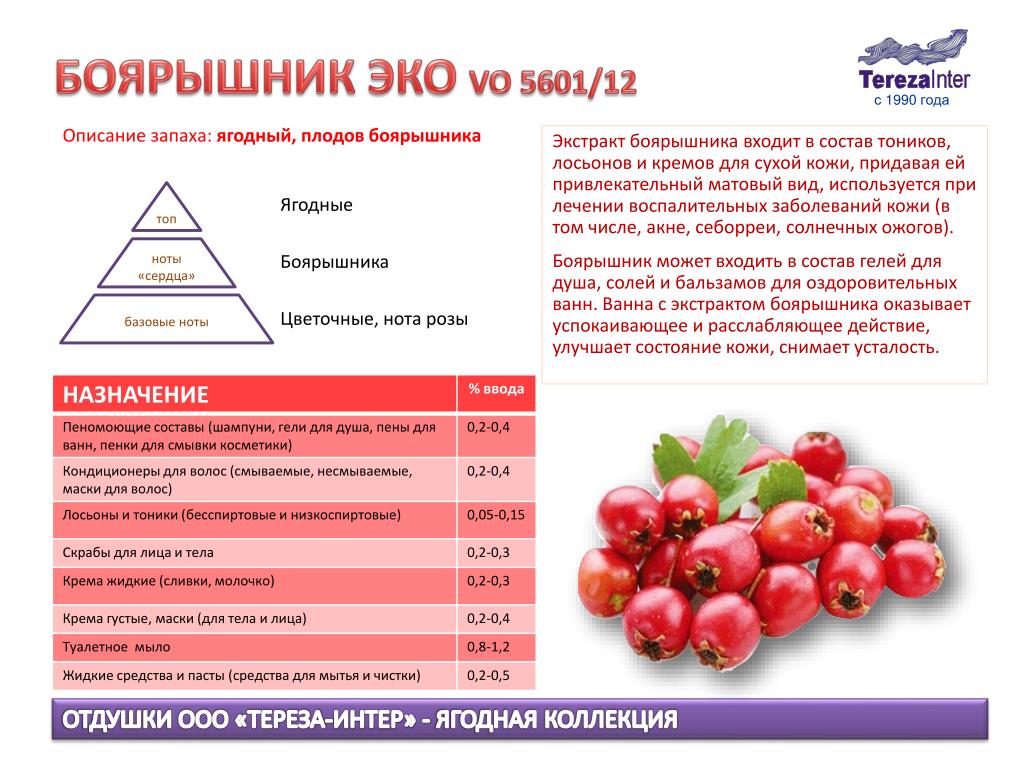 БОЯРЫШНИК ЭКО VO 5601/12

TerezaInter
с 1990 года

Описание запаха: ягодный, плодов боярышника

топ
Ягодные

ноты «сердца»
Боярышника

базовые ноты
Цветочные, нота розы

Экстракт боярышника входит в состав тоников, лосьонов и кремов для сухой кожи, придавая ей привлекательный матовый вид, используется при лечении воспалительных заболеваний кожи (в том числе, акне, себорреи, солнечных ожогов).

Боярышник может входить в состав гелей для душа, солей и бальзамов для оздоровительных ванн. Ванна с экстрактом боярышника оказывает успокаивающее и расслабляющее действие, улучшает состояние кожи, снимает усталость.

| НАЗНАЧЕНИЕ | % ввода |
|---|---|
| Пеномоющие составы (шампуни, гели для душа, пены для ванн, пенки для смывки косметики) | 0,2-0,4 |
| Кондиционеры для волос (смываемые, несмываемые, маски для волос) | 0,2-0,4 |
| Лосьоны и тоники (бесспиртовые и низкоспиртовые) | 0,05-0,15 |
| Скрабы для лица и тела | 0,2-0,3 |
| Крема жидкие (сливки, молочко) | 0,2-0,3 |
| Крема густые, маски (для тела и лица) | 0,2-0,4 |
| Туалетное мыло | 0,8-1,2 |
| Жидкие средства и пасты (средства для мытья и чистки) | 0,2-0,5 |

ОТДУШКИ ООО «ТЕРЕЗА-ИНТЕР» - ЯГОДНАЯ КОЛЛЕКЦИЯ